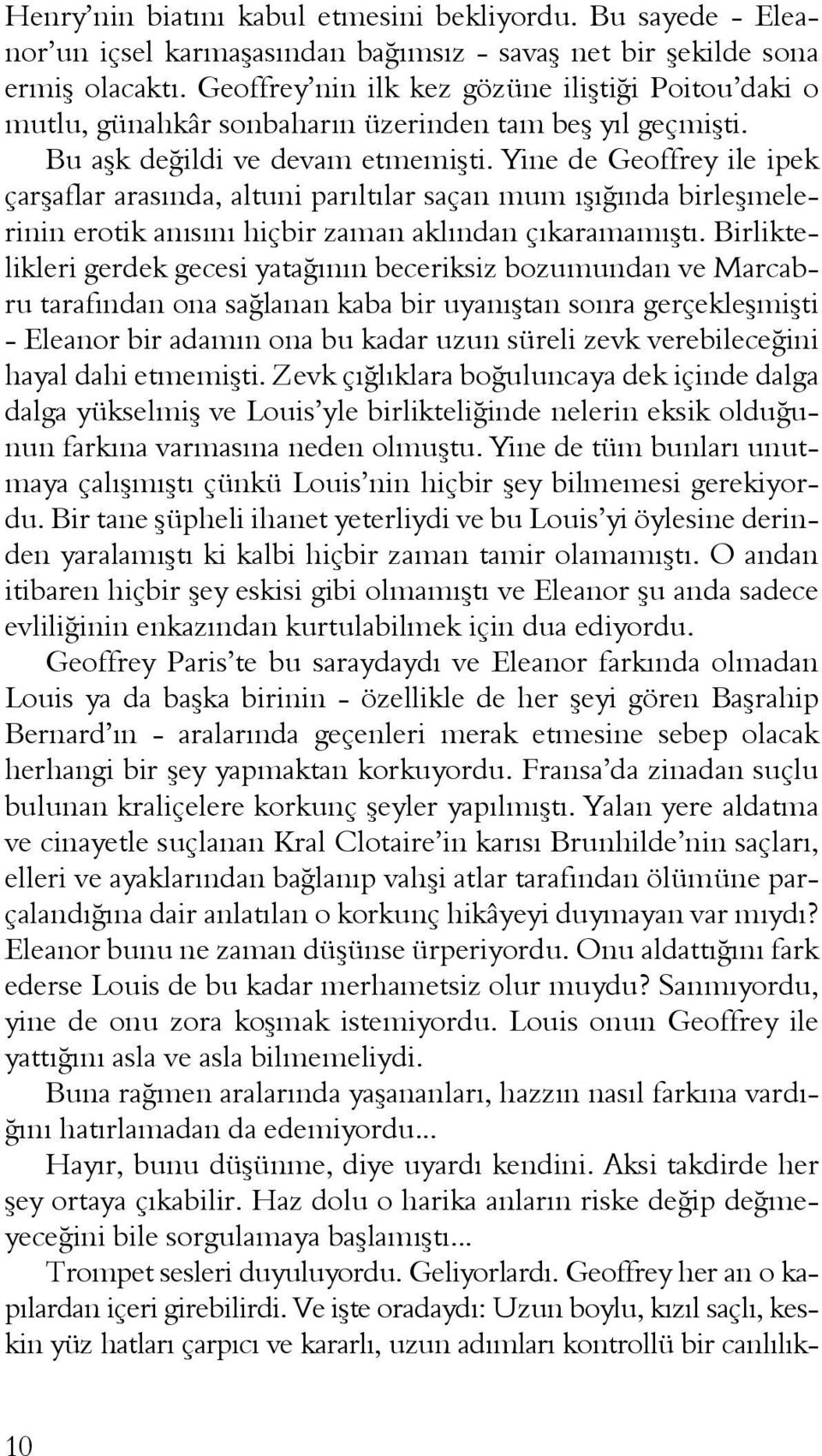 Henry'nin biatını kabul etmesini bekliyordu. Bu sayede - Eleanor'un içsel karmaşasından bağımsız - savaş net bir şekilde sona ermiş olacaktı. Geoffrey'nin ilk kez gözüne iliştiği Poitou'daki o mutlu, günahkâr sonbaharın üzerinden tam beş yıl geçmişti.

Bu aşk değildi ve devam etmemişti. Yine de Geoffrey ile ipek çarşaflar arasında, altuni parıltılar saçan mum ışığında birleşmelerinin erotik anısını hiçbir zaman aklından çıkaramamıştı. Birliktelikleri gerdek gecesi yatağının beceriksiz bozumundan ve Marcabru tarafından ona sağlanan kaba bir uyanıştan sonra gerçekleşmişti - Eleanor bir adamın ona bu kadar uzun süreli zevk verebileceğini hayal dahi etmemişti. Zevk çığlıklara boğuluncaya dek içinde dalga dalga yükselmiş ve Louis'yle birlikteliğinde nelerin eksik olduğunun farkına varmasına neden olmuştu. Yine de tüm bunları unutmaya çalışmıştı çünkü Louis'nin hiçbir şey bilmemesi gerekiyordu. Bir tane şüpheli ihanet yeterliydi ve bu Louis'yi öylesine derinden yaralamıştı ki kalbi hiçbir zaman tamir olamamıştı. O andan itibaren hiçbir şey eskisi gibi olmamıştı ve Eleanor şu anda sadece evliliğinin enkazından kurtulabilmek için dua ediyordu.

Geoffrey Paris'te bu saraydaydı ve Eleanor farkında olmadan Louis ya da başka birinin - özellikle de her şeyi gören Başrahip Bernard'ın - aralarında geçenleri merak etmesine sebep olacak herhangi bir şey yapmaktan korkuyordu. Fransa'da zinadan suçlu bulunan kraliçelere korkunç şeyler yapılmıştı. Yalan yere aldatma ve cinayetle suçlanan Kral Clotaire'in karısı Brunhilde'nin saçları, elleri ve ayaklarından bağlanıp vahşi atlar tarafından ölümüne parçalandığına dair anlatılan o korkunç hikâyeyi duymayan var mıydı? Eleanor bunu ne zaman düşünse ürperiyordu. Onu aldattığını fark ederse Louis de bu kadar merhametsiz olur muydu? Sanmıyordu, yine de onu zora koşmak istemiyordu. Louis onun Geoffrey ile yattığını asla ve asla bilmemeliydi.

Buna rağmen aralarında yaşananları, hazzın nasıl farkına vardığını hatırlamadan da edemiyordu...

Hayır, bunu düşünme, diye uyardı kendini. Aksi takdirde her şey ortaya çıkabilir. Haz dolu o harika anların riske değip değmeyeceğini bile sorgulamaya başlamıştı...

Trompet sesleri duyuluyordu. Geliyorlardı. Geoffrey her an o kapılardan içeri girebilirdi. Ve işte oradaydı: Uzun boylu, kızıl saçlı, keskin yüz hatları çarpıcı ve kararlı, uzun adımları kontrollü bir canlılık-

10